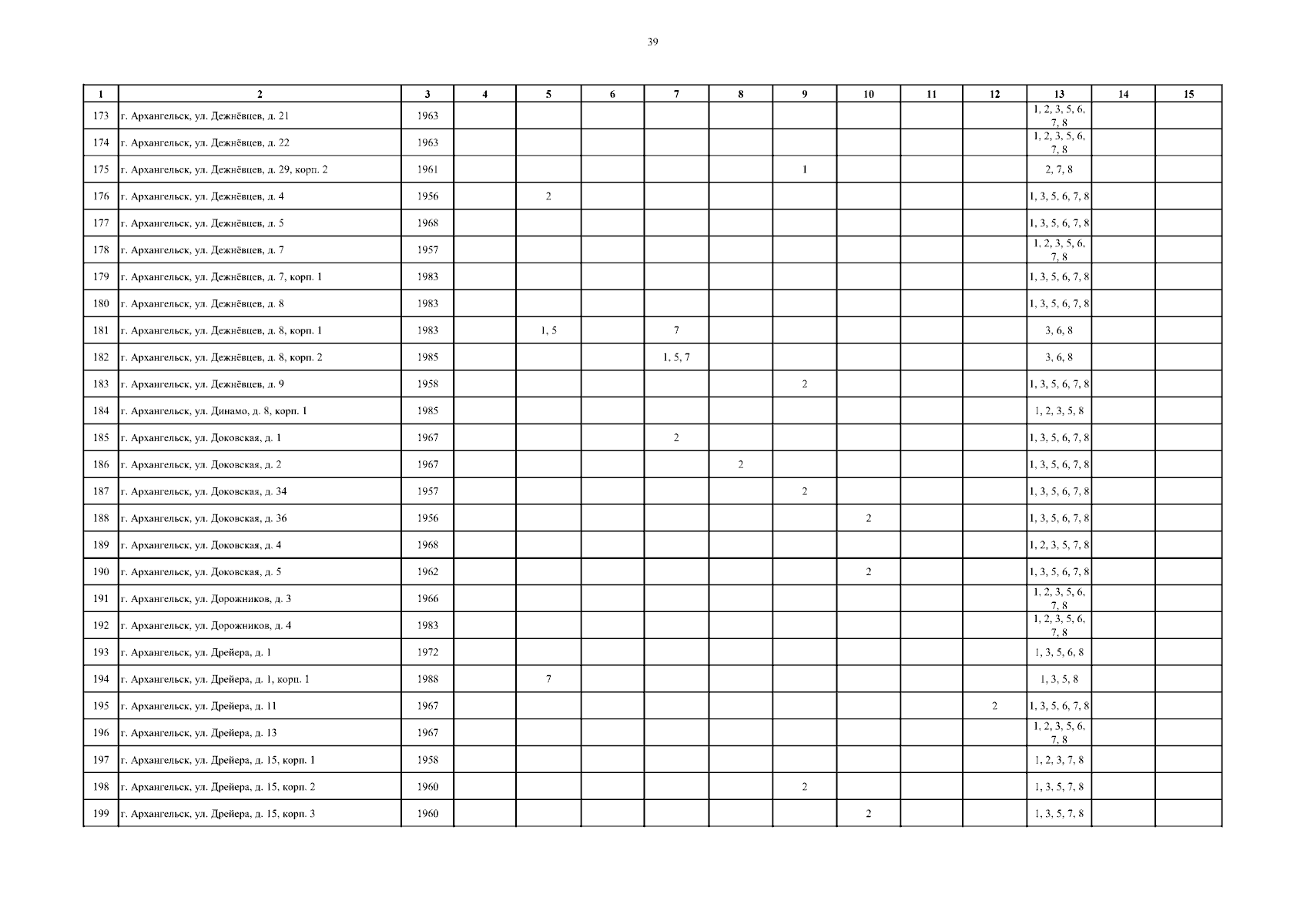 39

| 1 | 2 | 3 | 4 | 5 | 6 | 7 | 8 | 9 | 10 | 11 | 12 | 13 | 14 | 15 |
|---|---|---|---|---|---|---|---|---|---|---|---|---|---|---|
| 173 | г. Архангельск, ул. Дежнёвцев, д. 21 | 1963 | | | | | | | | | | 1, 2, 3, 5, 6, 7, 8 | | |
| 174 | г. Архангельск, ул. Дежнёвцев, д. 22 | 1963 | | | | | | | | | | 1, 2, 3, 5, 6, 7, 8 | | |
| 175 | г. Архангельск, ул. Дежнёвцев, д. 29, корп. 2 | 1961 | | | | | | 1 | | | | 2, 7, 8 | | |
| 176 | г. Архангельск, ул. Дежнёвцев, д. 4 | 1956 | | 2 | | | | | | | | 1, 3, 5, 6, 7, 8 | | |
| 177 | г. Архангельск, ул. Дежнёвцев, д. 5 | 1968 | | | | | | | | | | 1, 3, 5, 6, 7, 8 | | |
| 178 | г. Архангельск, ул. Дежнёвцев, д. 7 | 1957 | | | | | | | | | | 1, 2, 3, 5, 6, 7, 8 | | |
| 179 | г. Архангельск, ул. Дежнёвцев, д. 7, корп. 1 | 1983 | | | | | | | | | | 1, 3, 5, 6, 7, 8 | | |
| 180 | г. Архангельск, ул. Дежнёвцев, д. 8 | 1983 | | | | | | | | | | 1, 3, 5, 6, 7, 8 | | |
| 181 | г. Архангельск, ул. Дежнёвцев, д. 8, корп. 1 | 1983 | | 1, 5 | | 7 | | | | | | 3, 6, 8 | | |
| 182 | г. Архангельск, ул. Дежнёвцев, д. 8, корп. 2 | 1985 | | | | 1, 5, 7 | | | | | | 3, 6, 8 | | |
| 183 | г. Архангельск, ул. Дежнёвцев, д. 9 | 1958 | | | | | | 2 | | | | 1, 3, 5, 6, 7, 8 | | |
| 184 | г. Архангельск, ул. Динамо, д. 8, корп. 1 | 1985 | | | | | | | | | | 1, 2, 3, 5, 8 | | |
| 185 | г. Архангельск, ул. Доковская, д. 1 | 1967 | | | | 2 | | | | | | 1, 3, 5, 6, 7, 8 | | |
| 186 | г. Архангельск, ул. Доковская, д. 2 | 1967 | | | | | 2 | | | | | 1, 3, 5, 6, 7, 8 | | |
| 187 | г. Архангельск, ул. Доковская, д. 34 | 1957 | | | | | | 2 | | | | 1, 3, 5, 6, 7, 8 | | |
| 188 | г. Архангельск, ул. Доковская, д. 36 | 1956 | | | | | | | 2 | | | 1, 3, 5, 6, 7, 8 | | |
| 189 | г. Архангельск, ул. Доковская, д. 4 | 1968 | | | | | | | | | | 1, 2, 3, 5, 7, 8 | | |
| 190 | г. Архангельск, ул. Доковская, д. 5 | 1962 | | | | | | | 2 | | | 1, 3, 5, 6, 7, 8 | | |
| 191 | г. Архангельск, ул. Дорожников, д. 3 | 1966 | | | | | | | | | | 1, 2, 3, 5, 6, 7, 8 | | |
| 192 | г. Архангельск, ул. Дорожников, д. 4 | 1983 | | | | | | | | | | 1, 2, 3, 5, 6, 7, 8 | | |
| 193 | г. Архангельск, ул. Дрейера, д. 1 | 1972 | | | | | | | | | | 1, 3, 5, 6, 8 | | |
| 194 | г. Архангельск, ул. Дрейера, д. 1, корп. 1 | 1988 | | 7 | | | | | | | | 1, 3, 5, 8 | | |
| 195 | г. Архангельск, ул. Дрейера, д. 11 | 1967 | | | | | | | | | 2 | 1, 3, 5, 6, 7, 8 | | |
| 196 | г. Архангельск, ул. Дрейера, д. 13 | 1967 | | | | | | | | | | 1, 2, 3, 5, 6, 7, 8 | | |
| 197 | г. Архангельск, ул. Дрейера, д. 15, корп. 1 | 1958 | | | | | | | | | | 1, 2, 3, 7, 8 | | |
| 198 | г. Архангельск, ул. Дрейера, д. 15, корп. 2 | 1960 | | | | | | 2 | | | | 1, 3, 5, 7, 8 | | |
| 199 | г. Архангельск, ул. Дрейера, д. 15, корп. 3 | 1960 | | | | | | | 2 | | | 1, 3, 5, 7, 8 | | |